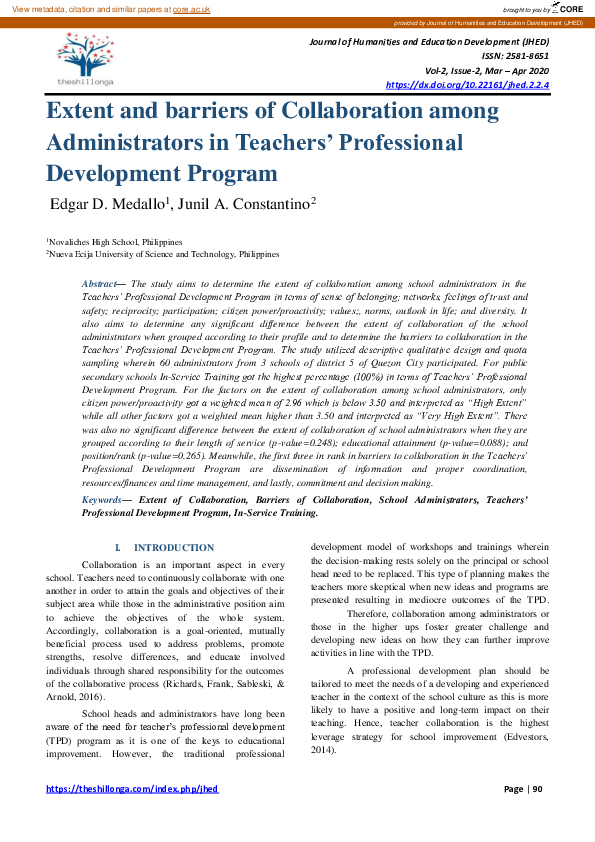 View metadata, citation and similar papers at core.ac.uk

brought to you by CORE

provided by Journal of Humanities and Education Development (JHED)

theshillonga

Journal of Humanities and Education Development (JHED)
ISSN: 2581-8651
Vol-2, Issue-2, Mar – Apr 2020
https://dx.doi.org/10.22161/jhed.2.2.4

Extent and barriers of Collaboration among Administrators in Teachers' Professional Development Program

Edgar D. Medallo$^1$, Junil A. Constantino$^2$

$^1$Novaliches High School, Philippines
$^2$Nueva Ecija University of Science and Technology, Philippines

Abstract— The study aims to determine the extent of collaboration among school administrators in the Teachers' Professional Development Program in terms of sense of belonging; networks; feelings of trust and safety; reciprocity; participation; citizen power/proactivity; values;, norms, outlook in life; and diversity. It also aims to determine any significant difference between the extent of collaboration of the school administrators when grouped according to their profile and to determine the barriers to collaboration in the Teachers' Professional Development Program. The study utilized descriptive qualitative design and quota sampling wherein 60 administrators from 3 schools of district 5 of Quezon City participated. For public secondary schools In-Service Training got the highest percentage (100%) in terms of Teachers' Professional Development Program. For the factors on the extent of collaboration among school administrators, only citizen power/proactivity got a weighted mean of 2.96 which is below 3.50 and interpreted as "High Extent" while all other factors got a weighted mean higher than 3.50 and interpreted as "Very High Extent". There was also no significant difference between the extent of collaboration of school administrators when they are grouped according to their length of service (p-value=0.248); educational attainment (p-value=0.088); and position/rank (p-value=0.265). Meanwhile, the first three in rank in barriers to collaboration in the Teachers' Professional Development Program are dissemination of information and proper coordination, resources/finances and time management, and lastly, commitment and decision making.

Keywords— Extent of Collaboration, Barriers of Collaboration, School Administrators, Teachers' Professional Development Program, In-Service Training.

I. INTRODUCTION

Collaboration is an important aspect in every school. Teachers need to continuously collaborate with one another in order to attain the goals and objectives of their subject area while those in the administrative position aim to achieve the objectives of the whole system. Accordingly, collaboration is a goal-oriented, mutually beneficial process used to address problems, promote strengths, resolve differences, and educate involved individuals through shared responsibility for the outcomes of the collaborative process (Richards, Frank, Sableski, & Arnold, 2016).

School heads and administrators have long been aware of the need for teacher's professional development (TPD) program as it is one of the keys to educational improvement. However, the traditional professional development model of workshops and trainings wherein the decision-making rests solely on the principal or school head need to be replaced. This type of planning makes the teachers more skeptical when new ideas and programs are presented resulting in mediocre outcomes of the TPD.

Therefore, collaboration among administrators or those in the higher ups foster greater challenge and developing new ideas on how they can further improve activities in line with the TPD.

A professional development plan should be tailored to meet the needs of a developing and experienced teacher in the context of the school culture as this is more likely to have a positive and long-term impact on their teaching. Hence, teacher collaboration is the highest leverage strategy for school improvement (Edvestors, 2014).

https://theshillonga.com/index.php/jhed

Page | 90